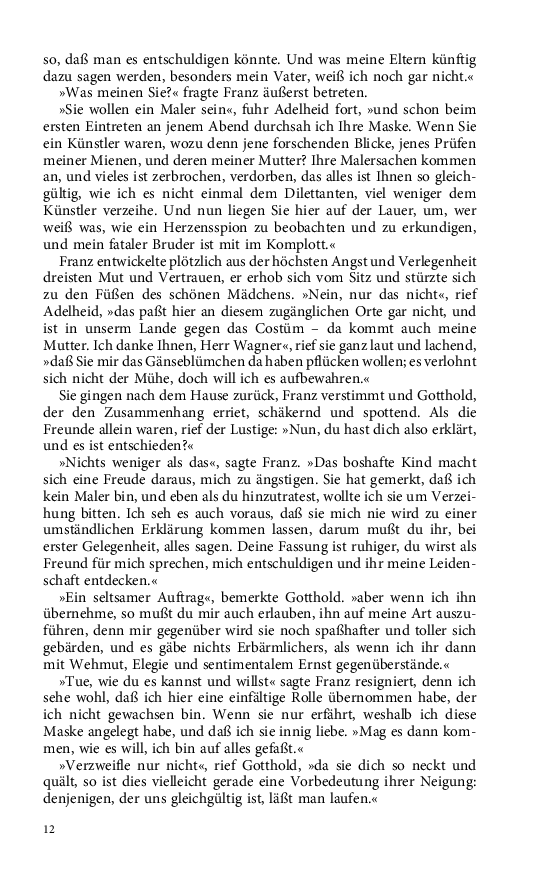 so, daß man es entschuldigen könnte. Und was meine Eltern künftig dazu sagen werden, besonders mein Vater, weiß ich noch gar nicht.«

»Was meinen Sie?« fragte Franz äußerst betreten.

»Sie wollen ein Maler sein«, fuhr Adelheid fort, »und schon beim ersten Eintreten an jenem Abend durchsah ich Ihre Maske. Wenn Sie ein Künstler waren, wozu denn jene forschenden Blicke, jenes Prüfen meiner Mienen, und deren meiner Mutter? Ihre Malersachen kommen an, und vieles ist zerbrochen, verdorben, das alles ist Ihnen so gleichgültig, wie ich es nicht einmal dem Dilettanten, viel weniger dem Künstler verzeihe. Und nun liegen Sie hier auf der Lauer, um, wer weiß was, wie ein Herzensspion zu beobachten und zu erkundigen, und mein fataler Bruder ist mit im Komplott.«

Franz entwickelte plötzlich aus der höchsten Angst und Verlegenheit dreisten Mut und Vertrauen, er erhob sich vom Sitz und stürzte sich zu den Füßen des schönen Mädchens. »Nein, nur das nicht«, rief Adelheid, »das paßt hier an diesem zugänglichen Orte gar nicht, und ist in unserm Lande gegen das Costüm – da kommt auch meine Mutter. Ich danke Ihnen, Herr Wagner«, rief sie ganz laut und lachend, »daß Sie mir das Gänseblümchen da haben pflücken wollen; es verlohnt sich nicht der Mühe, doch will ich es aufbewahren.«

Sie gingen nach dem Hause zurück, Franz verstimmt und Gotthold, der den Zusammenhang erriet, schäkernd und spottend. Als die Freunde allein waren, rief der Lustige: »Nun, du hast dich also erklärt, und es ist entschieden?«

»Nichts weniger als das«, sagte Franz. »Das boshafte Kind macht sich eine Freude daraus, mich zu ängstigen. Sie hat gemerkt, daß ich kein Maler bin, und eben als du hinzutratest, wollte ich sie um Verzeihung bitten. Ich seh es auch voraus, daß sie mich nie wird zu einer umständlichen Erklärung kommen lassen, darum mußt du ihr, bei erster Gelegenheit, alles sagen. Deine Fassung ist ruhiger, du wirst als Freund für mich sprechen, mich entschuldigen und ihr meine Leidenschaft entdecken.«

»Ein seltsamer Auftrag«, bemerkte Gotthold. »aber wenn ich ihn übernehme, so mußt du mir auch erlauben, ihn auf meine Art auszuführen, denn mir gegenüber wird sie noch spaßhafter und toller sich gebärden, und es gäbe nichts Erbärmlichers, als wenn ich ihr dann mit Wehmut, Elegie und sentimentalem Ernst gegenüberstände.«

»Tue, wie du es kannst und willst« sagte Franz resigniert, denn ich sehe wohl, daß ich hier eine einfältige Rolle übernommen habe, der ich nicht gewachsen bin. Wenn sie nur erfährt, weshalb ich diese Maske angelegt habe, und daß ich sie innig liebe. »Mag es dann kommen, wie es will, ich bin auf alles gefaßt.«

»Verzweifle nur nicht«, rief Gotthold, »da sie dich so neckt und quält, so ist dies vielleicht gerade eine Vorbedeutung ihrer Neigung: denjenigen, der uns gleichgültig ist, läßt man laufen.«

12